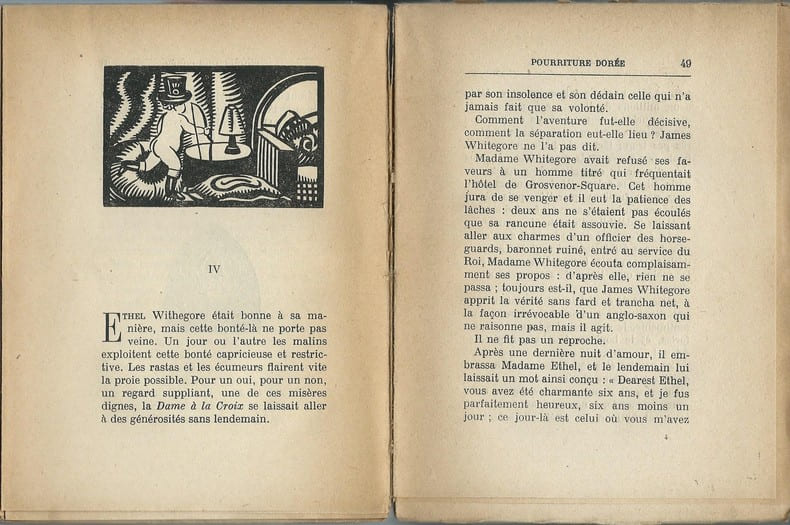 IV

Ethel Withegore était bonne à sa manière, mais cette bonté-là ne porte pas veine. Un jour ou l'autre les malins exploitent cette bonté capricieuse et restrictive. Les rastas et les écumeurs flairent vite la proie possible. Pour un oui, pour un non, un regard suppliant, une de ces misères dignes, la Dame à la Croix se laissait aller à des générosités sans lendemain.

POURRITURE DORÉE 49

par son insolence et son dédain celle qui n'a jamais fait que sa volonté.

Comment l'aventure fut-elle décisive, comment la séparation eut-elle lieu ? James Whitegore ne l'a pas dit.

Madame Whitegore avait refusé ses faveurs à un homme titré qui fréquentait l'hôtel de Grosvenor-Square. Cet homme jura de se venger et il eut la patience des lâches : deux ans ne s'étaient pas écoulés que sa rancune était assouvie. Se laissant aller aux charmes d'un officier des horse-guards, baronnet ruiné, entré au service du Roi, Madame Whitegore écouta complaisamment ses propos : d'après elle, rien ne se passa ; toujours est-il, que James Whitegore apprit la vérité sans fard et trancha net, à la façon irrévocable d'un anglo-saxon qui ne raisonne pas, mais il agit.

Il ne fit pas un reproche.

Après une dernière nuit d'amour, il embrassa Madame Ethel, et le lendemain lui laissait un mot ainsi conçu : « Dearest Ethel, vous avez été charmante six ans, et je fus parfaitement heureux, six ans moins un jour ; ce jour-là est celui où vous m'avez